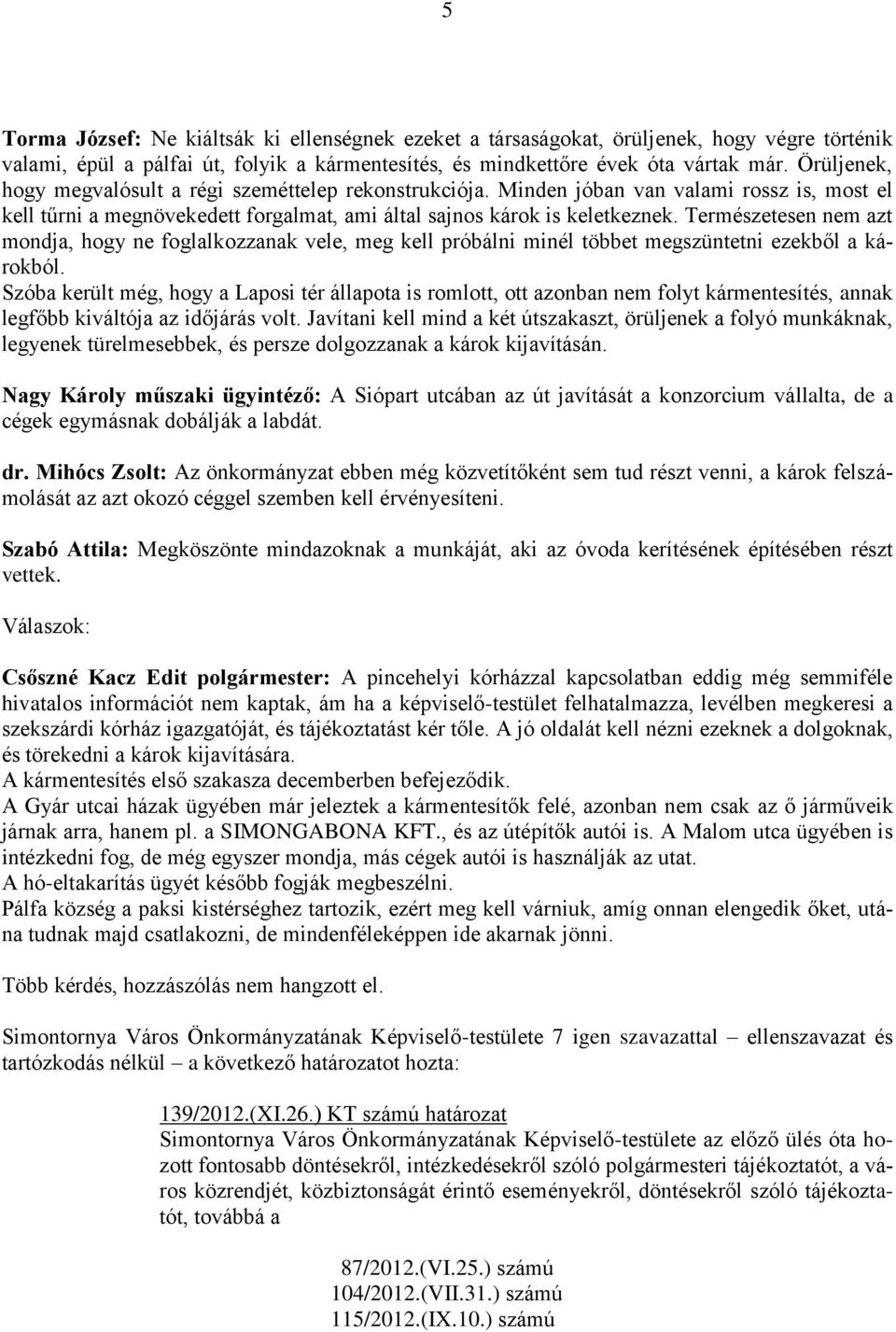 5

Torma József: Ne kiáltsák ki ellenségnek ezeket a társaságokat, örüljenek, hogy végre történik valami, épül a pálfai út, folyik a kármentesítés, és mindkettőre évek óta vártak már. Örüljenek, hogy megvalósult a régi szeméttelep rekonstrukciója. Minden jóban van valami rossz is, most el kell tűrni a megnövekedett forgalmat, ami által sajnos károk is keletkeznek. Természetesen nem azt mondja, hogy ne foglalkozzanak vele, meg kell próbálni minél többet megszüntetni ezekből a károkból.
Szóba került még, hogy a Laposi tér állapota is romlott, ott azonban nem folyt kármentesítés, annak legfőbb kiváltója az időjárás volt. Javítani kell mind a két útszakaszt, örüljenek a folyó munkáknak, legyenek türelmesebbek, és persze dolgozzanak a károk kijavításán.

Nagy Károly műszaki ügyintéző: A Siópart utcában az út javítását a konzorcium vállalta, de a cégek egymásnak dobálják a labdát.

dr. Mihócs Zsolt: Az önkormányzat ebben még közvetítőként sem tud részt venni, a károk felszámolását az azt okozó céggel szemben kell érvényesíteni.

Szabó Attila: Megköszönte mindazoknak a munkáját, aki az óvoda kerítésének építésében részt vettek.

Válaszok:

Csőszné Kacz Edit polgármester: A pincehelyi kórházzal kapcsolatban eddig még semmiféle hivatalos információt nem kaptak, ám ha a képviselő-testület felhatalmazza, levélben megkeresi a szekszárdi kórház igazgatóját, és tájékoztatást kér tőle. A jó oldalát kell nézni ezeknek a dolgoknak, és törekedni a károk kijavítására.
A kármentesítés első szakasza decemberben befejeződik.
A Gyár utcai házak ügyében már jeleztek a kármentesítők felé, azonban nem csak az ő járműveik járnak arra, hanem pl. a SIMONGABONA KFT., és az útépítők autói is. A Malom utca ügyében is intézkedni fog, de még egyszer mondja, más cégek autói is használják az utat.
A hó-eltakarítás ügyét később fogják megbeszélni.
Pálfa község a paksi kistérséghez tartozik, ezért meg kell várniuk, amíg onnan elengedik őket, utána tudnak majd csatlakozni, de mindenféleképpen ide akarnak jönni.

Több kérdés, hozzászólás nem hangzott el.

Simontornya Város Önkormányzatának Képviselő-testülete 7 igen szavazattal – ellenszavazat és tartózkodás nélkül – a következő határozatot hozta:

139/2012.(XI.26.) KT számú határozat
Simontornya Város Önkormányzatának Képviselő-testülete az előző ülés óta hozott fontosabb döntésekről, intézkedésekről szóló polgármesteri tájékoztatót, a város közrendjét, közbiztonságát érintő eseményekről, döntésekről szóló tájékoztatót, továbbá a

87/2012.(VI.25.) számú
104/2012.(VII.31.) számú
115/2012.(IX.10.) számú